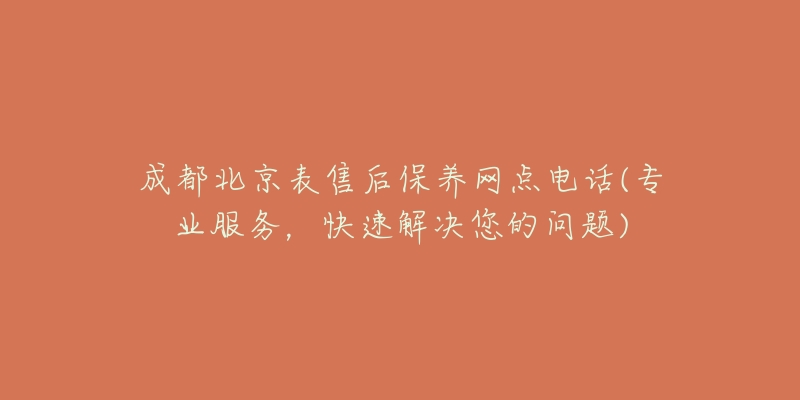 成都北京表售后保养网点电话(专业服务，快速解决您的问题)